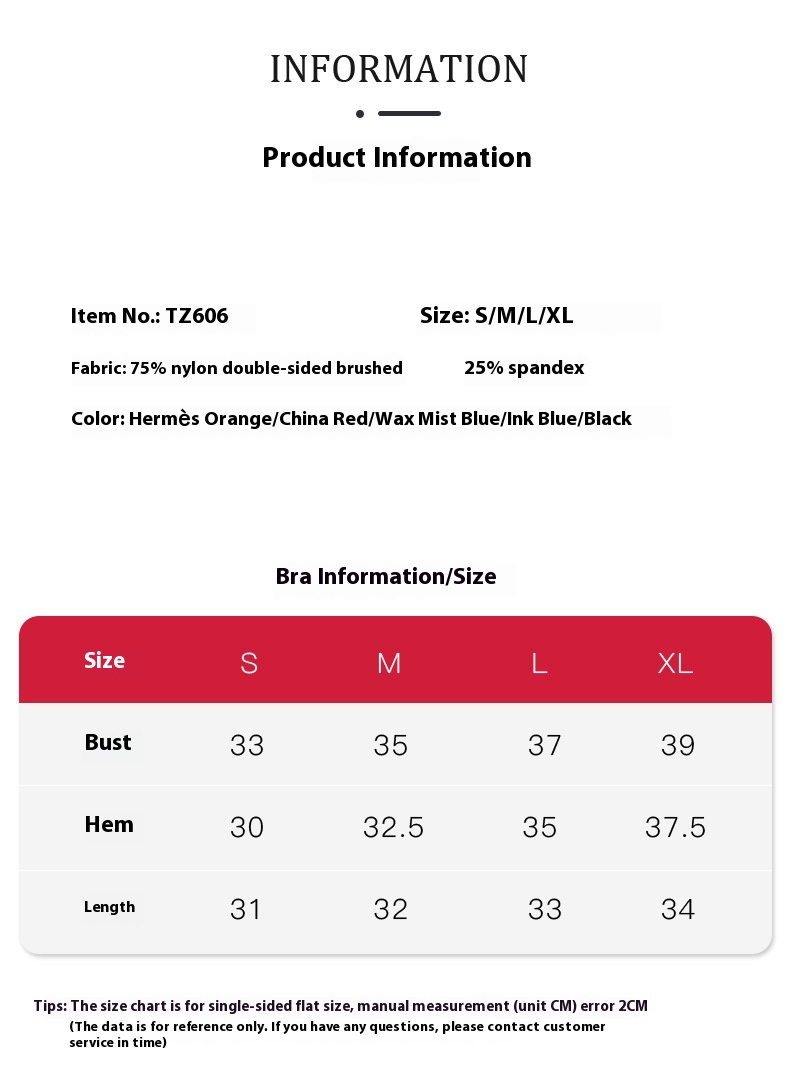 INFORMATION

Product Information

Item No.: TZ606

Size: S/M/L/XL

Fabric: 75% nylon double-sided brushed

25% spandex

Color: Hermès Orange/China Red/Wax Mist Blue/Ink Blue/Black

Bra Information/Size

| Size | S | M | L | XL |
|---|---|---|---|---|
| Bust | 33 | 35 | 37 | 39 |
| Hem | 30 | 32.5 | 35 | 37.5 |
| Length | 31 | 32 | 33 | 34 |

Tips: The size chart is for single-sided flat size, manual measurement (unit CM) error 2CM
(The data is for reference only. If you have any questions, please contact customer service in time)